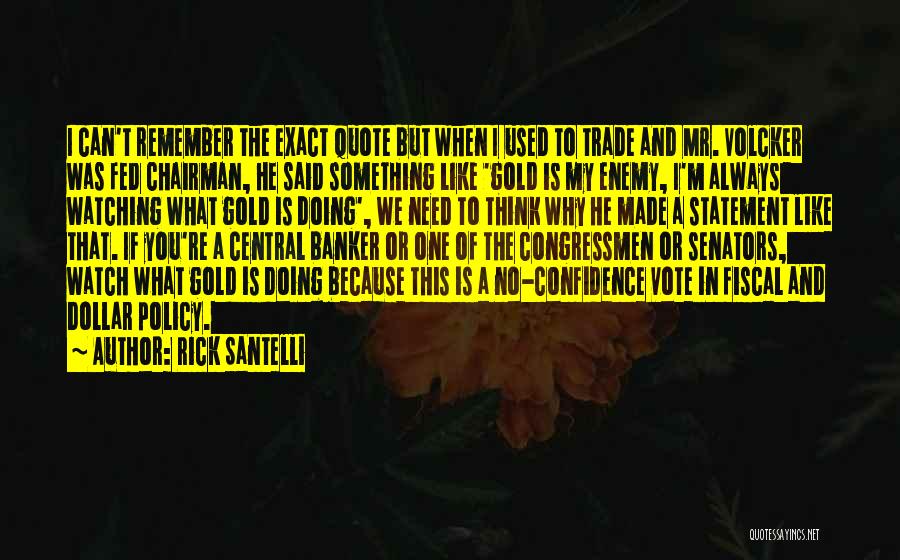 I CAN'T REMEMBER THE EXACT QUOTE BUT WHEN I USED TO TRADE AND MR. VOLCKER WAS FED CHAIRMAN, HE SAID SOMETHING LIKE 'GOLD IS MY ENEMY, I'M ALWAYS WATCHING WHAT GOLD IS DOING', WE NEED TO THINK WHY HE MADE A STATEMENT LIKE THAT. IF YOU'RE A CENTRAL BANKER OR ONE OF THE CONGRESSMEN OR SENATORS, WATCH WHAT GOLD IS DOING BECAUSE THIS IS A NO-CONFIDENCE VOTE IN FISCAL AND DOLLAR POLICY.

~ AUTHOR: RICK SANTELLI

QUOTESSAYINGS.NET